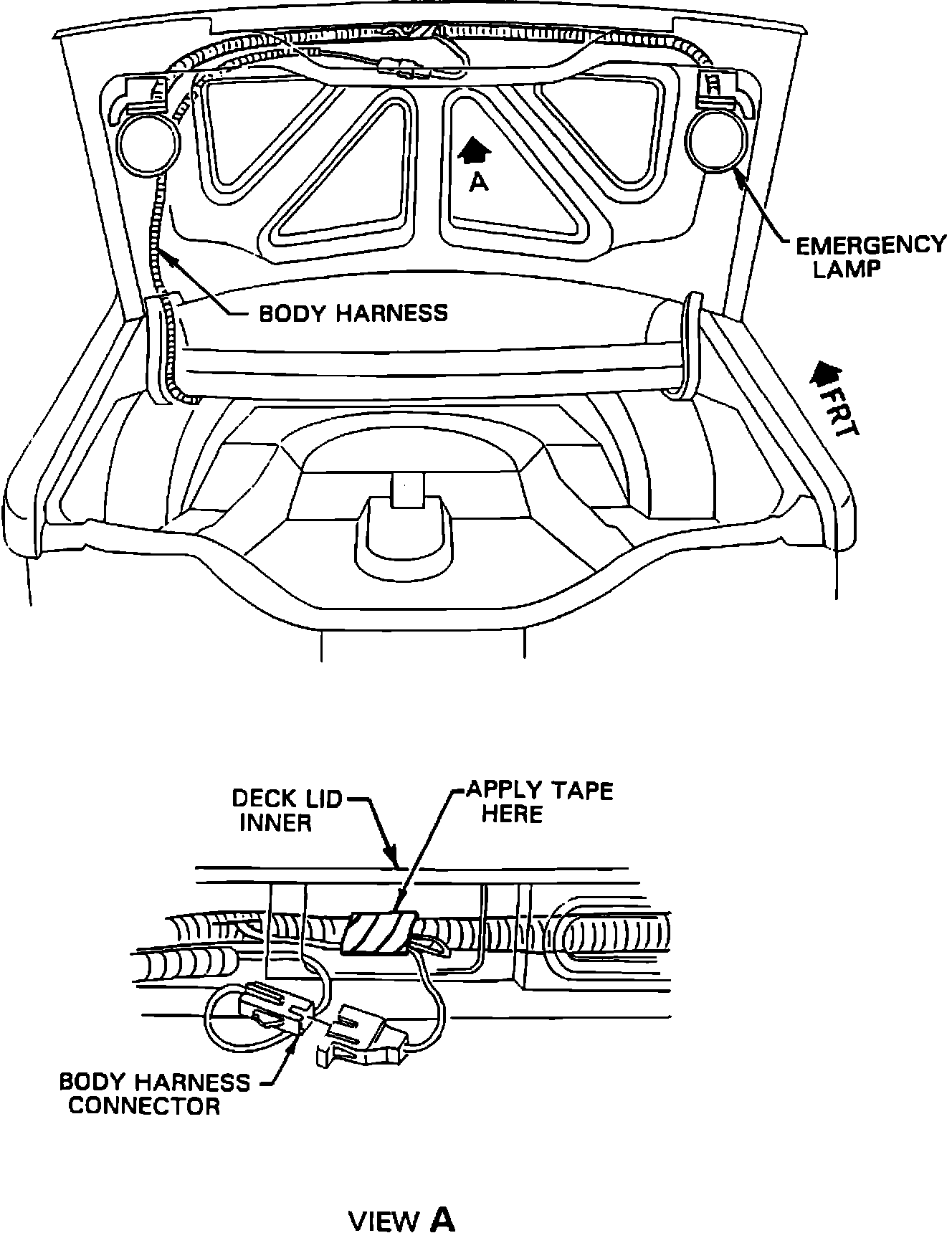 A

EMERGENCY LAMP

BODY HARNESS

FRT

DECK LID INNER

APPLY TAPE HERE

BODY HARNESS CONNECTOR

VIEW A